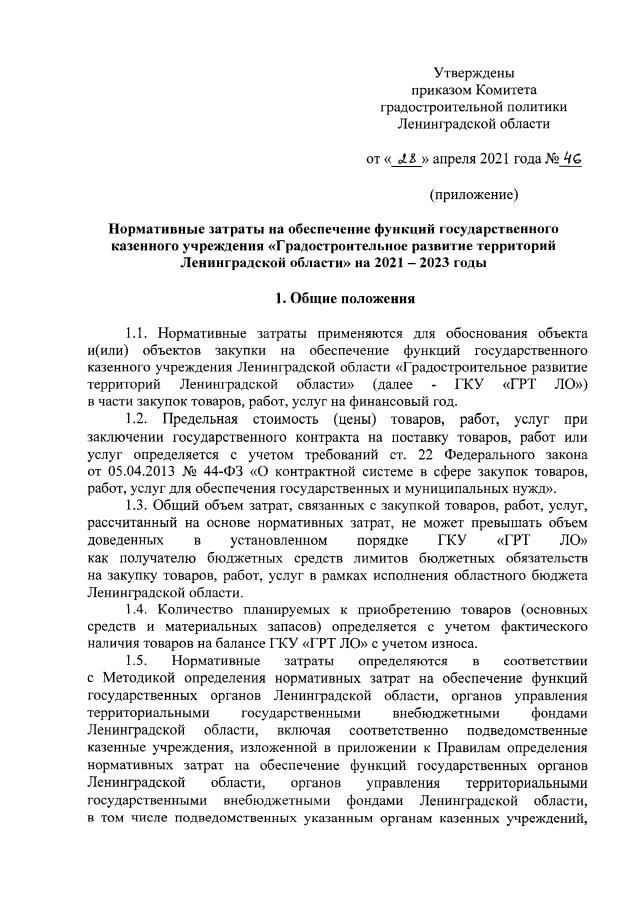 Утверждены
приказом Комитета
градостроительной политики
Ленинградской области

от « 28 » апреля 2021 года № 46

(приложение)

Нормативные затраты на обеспечение функций государственного казенного учреждения «Градостроительное развитие территорий Ленинградской области» на 2021 – 2023 годы

1. Общие положения

1.1. Нормативные затраты применяются для обоснования объекта и(или) объектов закупки на обеспечение функций государственного казенного учреждения Ленинградской области «Градостроительное развитие территорий Ленинградской области» (далее - ГКУ «ГРТ ЛО») в части закупок товаров, работ, услуг на финансовый год.

1.2. Предельная стоимость (цены) товаров, работ, услуг при заключении государственного контракта на поставку товаров, работ или услуг определяется с учетом требований ст. 22 Федерального закона от 05.04.2013 № 44-ФЗ «О контрактной системе в сфере закупок товаров, работ, услуг для обеспечения государственных и муниципальных нужд».

1.3. Общий объем затрат, связанных с закупкой товаров, работ, услуг, рассчитанный на основе нормативных затрат, не может превышать объем доведенных в установленном порядке ГКУ «ГРТ ЛО» как получателю бюджетных средств лимитов бюджетных обязательств на закупку товаров, работ, услуг в рамках исполнения областного бюджета Ленинградской области.

1.4. Количество планируемых к приобретению товаров (основных средств и материальных запасов) определяется с учетом фактического наличия товаров на балансе ГКУ «ГРТ ЛО» с учетом износа.

1.5. Нормативные затраты определяются в соответствии с Методикой определения нормативных затрат на обеспечение функций государственных органов Ленинградской области, органов управления территориальными государственными внебюджетными фондами Ленинградской области, включая соответственно подведомственные казенные учреждения, изложенной в приложении к Правилам определения нормативных затрат на обеспечение функций государственных органов Ленинградской области, органов управления территориальными государственными внебюджетными фондами Ленинградской области, в том числе подведомственных указанным органам казенных учреждений,